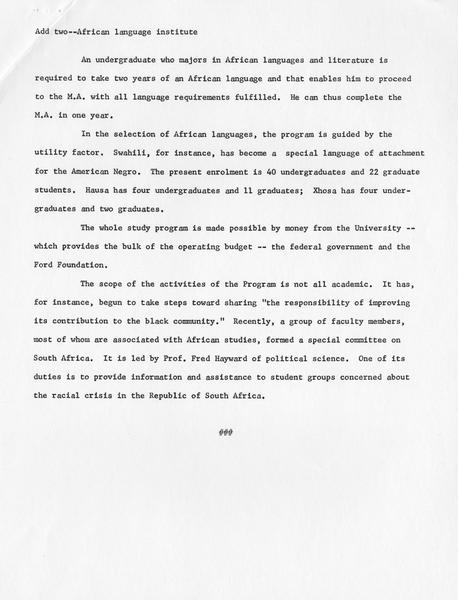 Add two--African language institute

An undergraduate who majors in African languages and literature is required to take two years of an African language and that enables him to proceed to the M.A. with all language requirements fulfilled. He can thus complete the M.A. in one year.

In the selection of African languages, the program is guided by the utility factor. Swahili, for instance, has become a special language of attachment for the American Negro. The present enrolment is 40 undergraduates and 22 graduate students. Hausa has four undergraduates and 11 graduates; Xhosa has four undergraduates and two graduates.

The whole study program is made possible by money from the University -- which provides the bulk of the operating budget -- the federal government and the Ford Foundation.

The scope of the activities of the Program is not all academic. It has, for instance, begun to take steps toward sharing "the responsibility of improving its contribution to the black community." Recently, a group of faculty members, most of whom are associated with African studies, formed a special committee on South Africa. It is led by Prof. Fred Hayward of political science. One of its duties is to provide information and assistance to student groups concerned about the racial crisis in the Republic of South Africa.

###